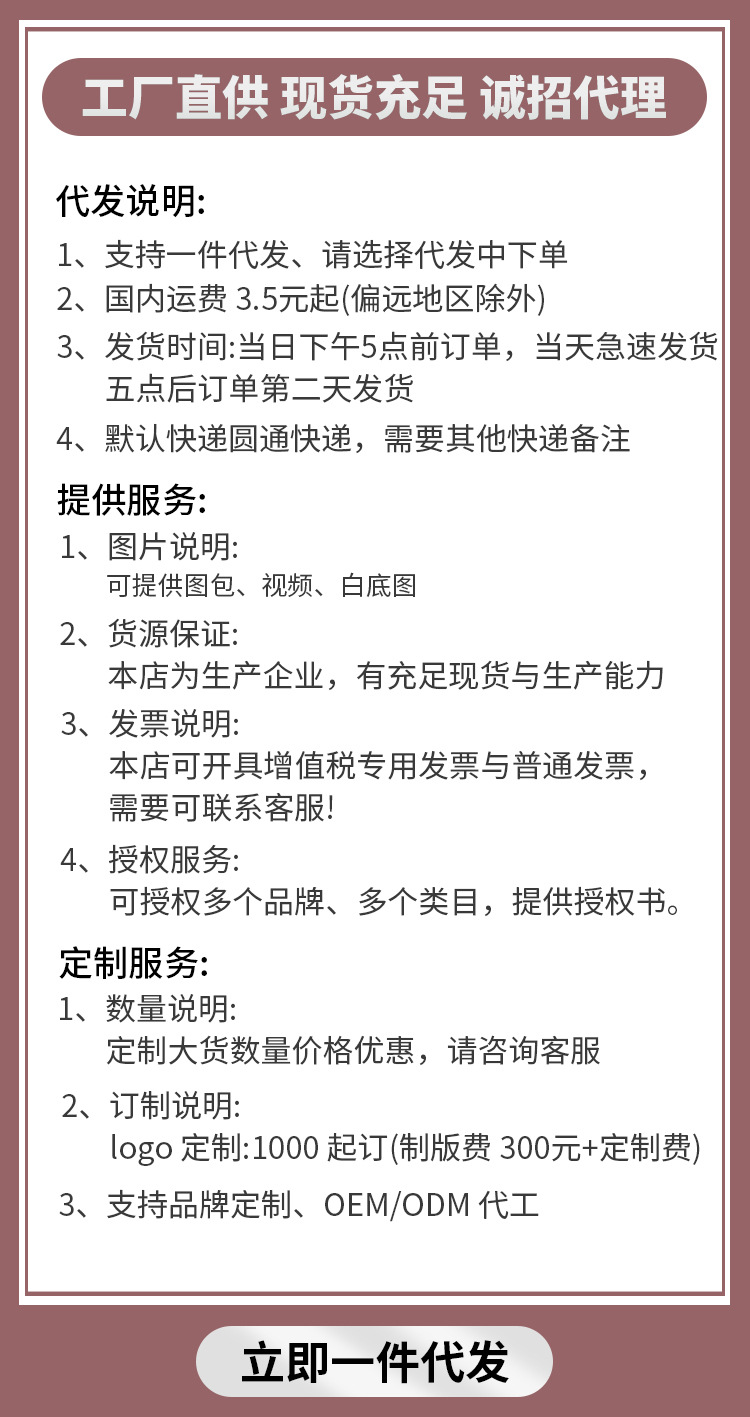 工厂直供 现货充足 诚招代理

代发说明:

1、支持一件代发、请选择代发中下单

2、国内运费 3.5元起(偏远地区除外)

3、发货时间:当日下午5点前订单，当天急速发货
五点后订单第二天发货

4、默认快递圆通快递，需要其他快递备注

提供服务:

1、图片说明:
可提供图包、视频、白底图

2、货源保证:
本店为生产企业，有充足现货与生产能力

3、发票说明:
本店可开具增值税专用发票与普通发票，
需要可联系客服!

4、授权服务:
可授权多个品牌、多个类目，提供授权书。

定制服务:

1、数量说明:
定制大货数量价格优惠，请咨询客服

2、订制说明:
logo 定制:1000 起订(制版费 300元+定制费)

3、支持品牌定制、OEM/ODM 代工

立即一件代发